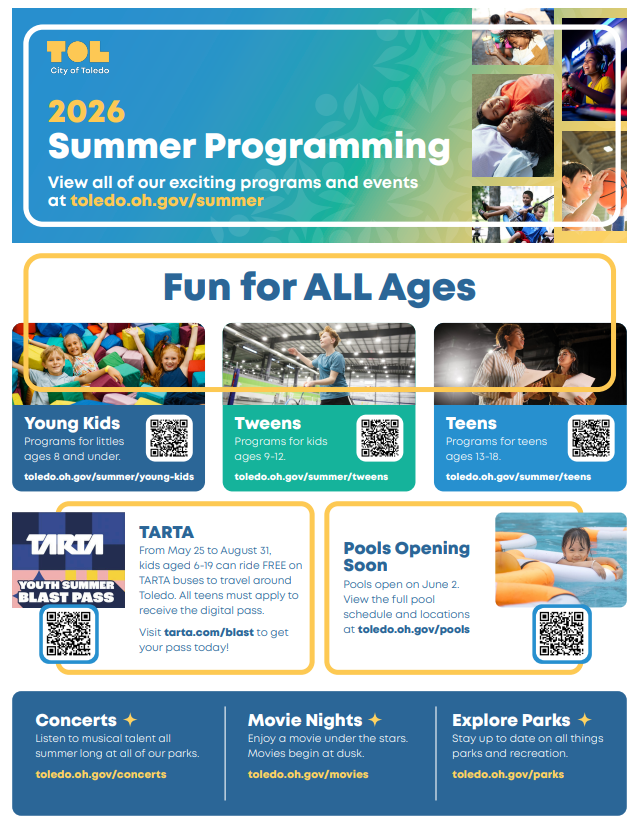 TOL
City of Toledo

2026
Summer Programming

View all of our exciting programs and events at toledo.oh.gov/summer

Fun for ALL Ages

Young Kids
Programs for littles ages 8 and under.
toledo.oh.gov/summer/young-kids

Tweens
Programs for kids ages 9-12.
toledo.oh.gov/summer/tweens

Teens
Programs for teens ages 13-18.
toledo.oh.gov/summer/teens

TARTA
YOUTH SUMMER BLAST PASS

TARTA
From May 25 to August 31, kids aged 6-19 can ride FREE on TARTA buses to travel around Toledo. All teens must apply to receive the digital pass.

Visit tarta.com/blast to get your pass today!

Pools Opening Soon
Pools open on June 2. View the full pool schedule and locations at toledo.oh.gov/pools

Concerts
Listen to musical talent all summer long at all of our parks.
toledo.oh.gov/concerts

Movie Nights
Enjoy a movie under the stars. Movies begin at dusk.
toledo.oh.gov/movies

Explore Parks
Stay up to date on all things parks and recreation.
toledo.oh.gov/parks